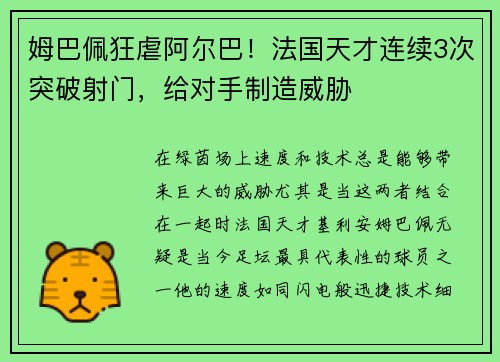 姆巴佩狂虐阿尔巴！法国天才连续3次突破射门，给对手制造威胁

在绿茵场上速度和技术总是能够带来巨大的威胁尤其是当这两者结合在一起时法国天才基利安姆巴佩无疑是当今足坛最具代表性的球员之一他的速度如同闪电般迅捷技术细